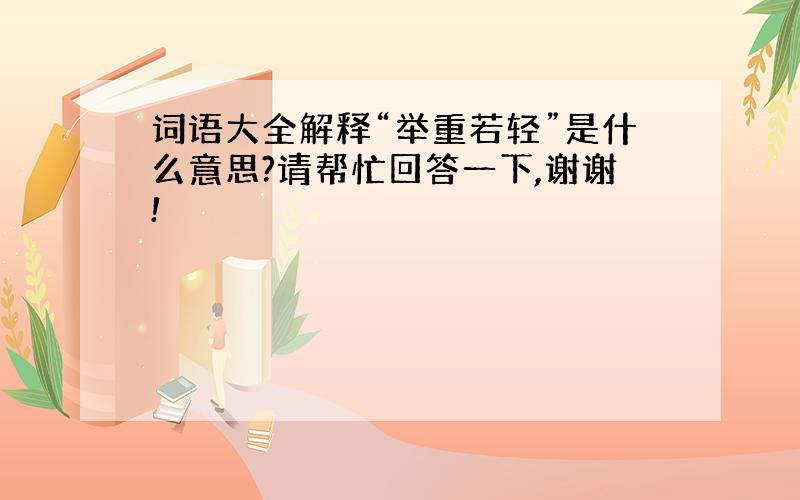 词语大全解释“举重若轻”是什么意思?请帮忙回答一下,谢谢!